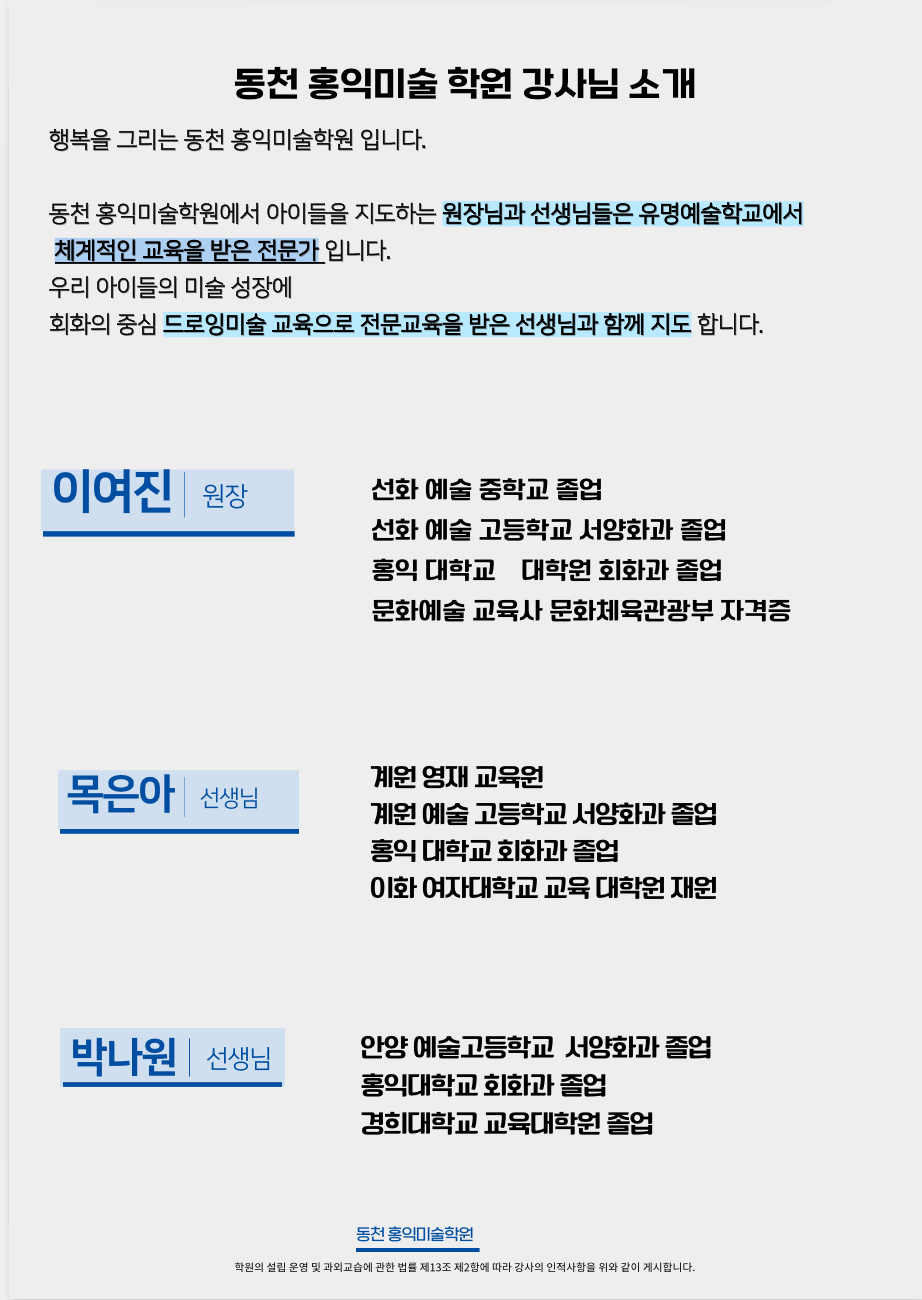 동천 홍익미술 학원 강사님 소개

행복을 그리는 동천 홍익미술학원 입니다.

동천 홍익미술학원에서 아이들을 지도하는 원장님과 선생님들은 유명예술학교에서 체계적인 교육을 받은 전문가 입니다.
우리 아이들의 미술 성장에
회화의 중심 드로잉미술 교육으로 전문교육을 받은 선생님과 함께 지도 합니다.

이여진 원장

선화 예술 중학교 졸업
선화 예술 고등학교 서양화과 졸업
홍익 대학교 대학원 회화과 졸업
문화예술 교육사 문화체육관광부 자격증

목은아 선생님

계원 영재 교육원
계원 예술 고등학교 서양화과 졸업
홍익 대학교 회화과 졸업
이화 여자대학교 교육 대학원 재원

박나원 선생님

안양 예술고등학교 서양화과 졸업
홍익대학교 회화과 졸업
경희대학교 교육대학원 졸업

동천 홍익미술학원

학원의 설립 운영 및 과외교습에 관한 법률 제13조 제2항에 따라 강사의 인적사항을 위와 같이 게시합니다.